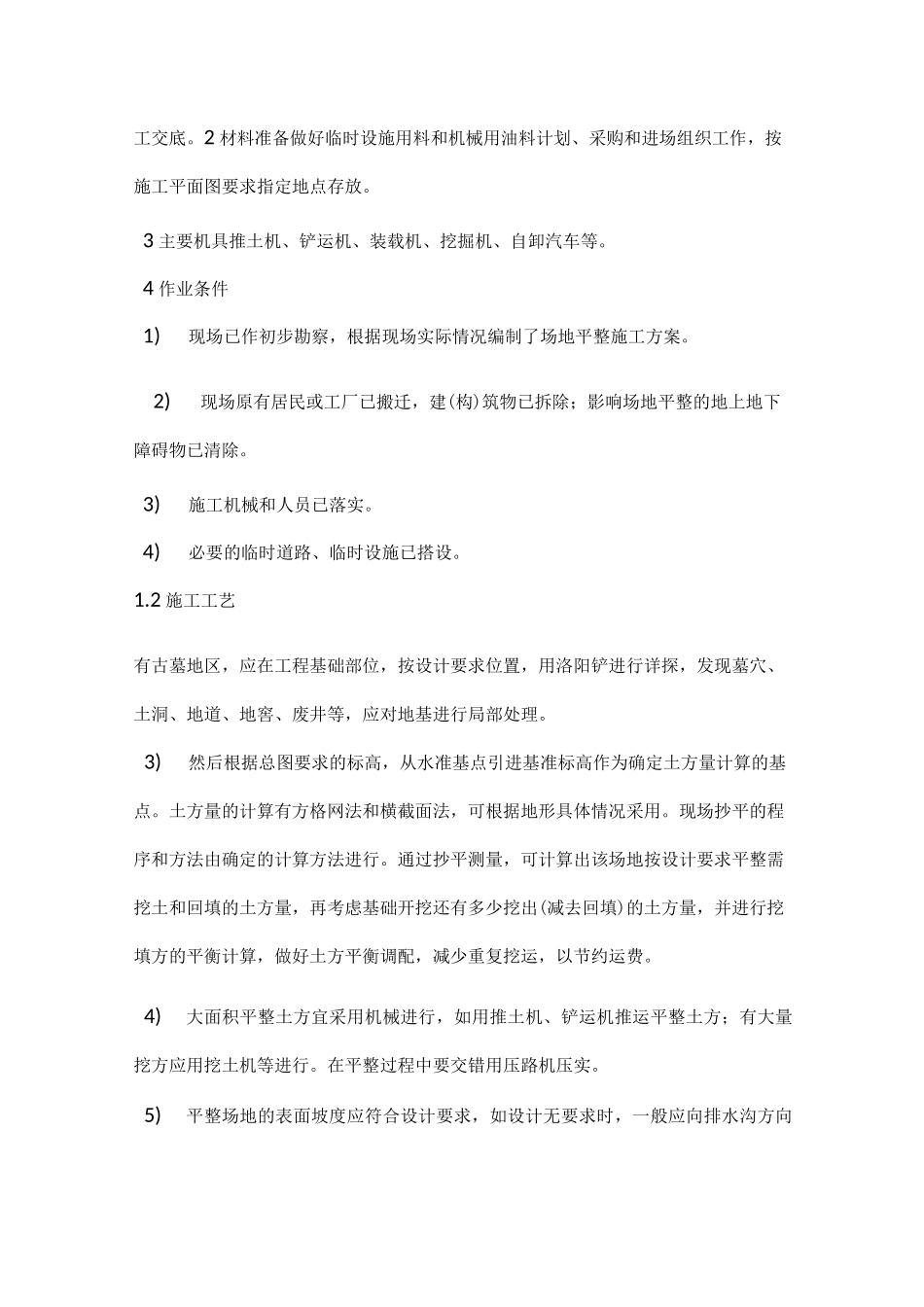 工交底。2 材料准备做好临时设施用料和机械用油料计划、采购和进场组织工作，按施工平面图要求指定地点存放。

3 主要机具推土机、铲运机、装载机、挖掘机、自卸汽车等。

4 作业条件

1) 现场已作初步勘察，根据现场实际情况编制了场地平整施工方案。

2) 现场原有居民或工厂已搬迁，建(构)筑物已拆除；影响场地平整的地上地下障碍物已清除。

3) 施工机械和人员已落实。

4) 必要的临时道路、临时设施已搭设。

1.2 施工工艺

有古墓地区，应在工程基础部位，按设计要求位置，用洛阳铲进行详探，发现墓穴、土洞、地道、地窖、废井等，应对地基进行局部处理。

3) 然后根据总图要求的标高，从水准基点引进基准标高作为确定土方量计算的基点。土方量的计算有方格网法和横截面法，可根据地形具体情况采用。现场抄平的程序和方法由确定的计算方法进行。通过抄平测量，可计算出该场地按设计要求平整需挖土和回填的土方量，再考虑基础开挖还有多少挖出(减去回填)的土方量，并进行挖填方的平衡计算，做好土方平衡调配，减少重复挖运，以节约运费。

4) 大面积平整土方宜采用机械进行，如用推土机、铲运机推运平整土方；有大量挖方应用挖土机等进行。在平整过程中要交错用压路机压实。

5) 平整场地的表面坡度应符合设计要求，如设计无要求时，一般应向排水沟方向